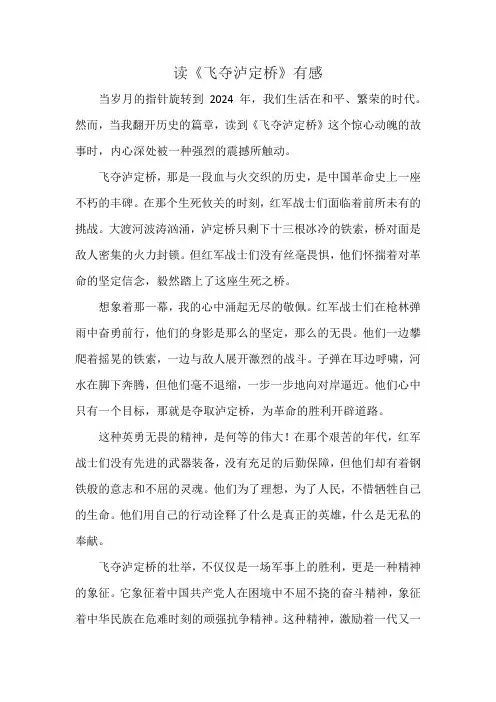 读《飞夺泸定桥》有感

当岁月的指针旋转到 2024 年，我们生活在和平、繁荣的时代。然而，当我翻开历史的篇章，读到《飞夺泸定桥》这个惊心动魄的故事时，内心深处被一种强烈的震撼所触动。

飞夺泸定桥，那是一段血与火交织的历史，是中国革命史上一座不朽的丰碑。在那个生死攸关的时刻，红军战士们面临着前所未有的挑战。大渡河波涛汹涌，泸定桥只剩下十三根冰冷的铁索，桥对面是敌人密集的火力封锁。但红军战士们没有丝毫畏惧，他们怀揣着对革命的坚定信念，毅然踏上了这座生死之桥。

想象着那一幕，我的心中涌起无尽的敬佩。红军战士们在枪林弹雨中奋勇前行，他们的身影是那么的坚定，那么的无畏。他们一边攀爬着摇晃的铁索，一边与敌人展开激烈的战斗。子弹在耳边呼啸，河水在脚下奔腾，但他们毫不退缩，一步一步地向对岸逼近。他们心中只有一个目标，那就是夺取泸定桥，为革命的胜利开辟道路。

这种英勇无畏的精神，是何等的伟大！在那个艰苦的年代，红军战士们没有先进的武器装备，没有充足的后勤保障，但他们却有着钢铁般的意志和不屈的灵魂。他们为了理想，为了人民，不惜牺牲自己的生命。他们用自己的行动诠释了什么是真正的英雄，什么是无私的奉献。

飞夺泸定桥的壮举，不仅仅是一场军事上的胜利，更是一种精神的象征。它象征着中国共产党人在困境中不屈不挠的奋斗精神，象征着中华民族在危难时刻的顽强抗争精神。这种精神，激励着一代又一